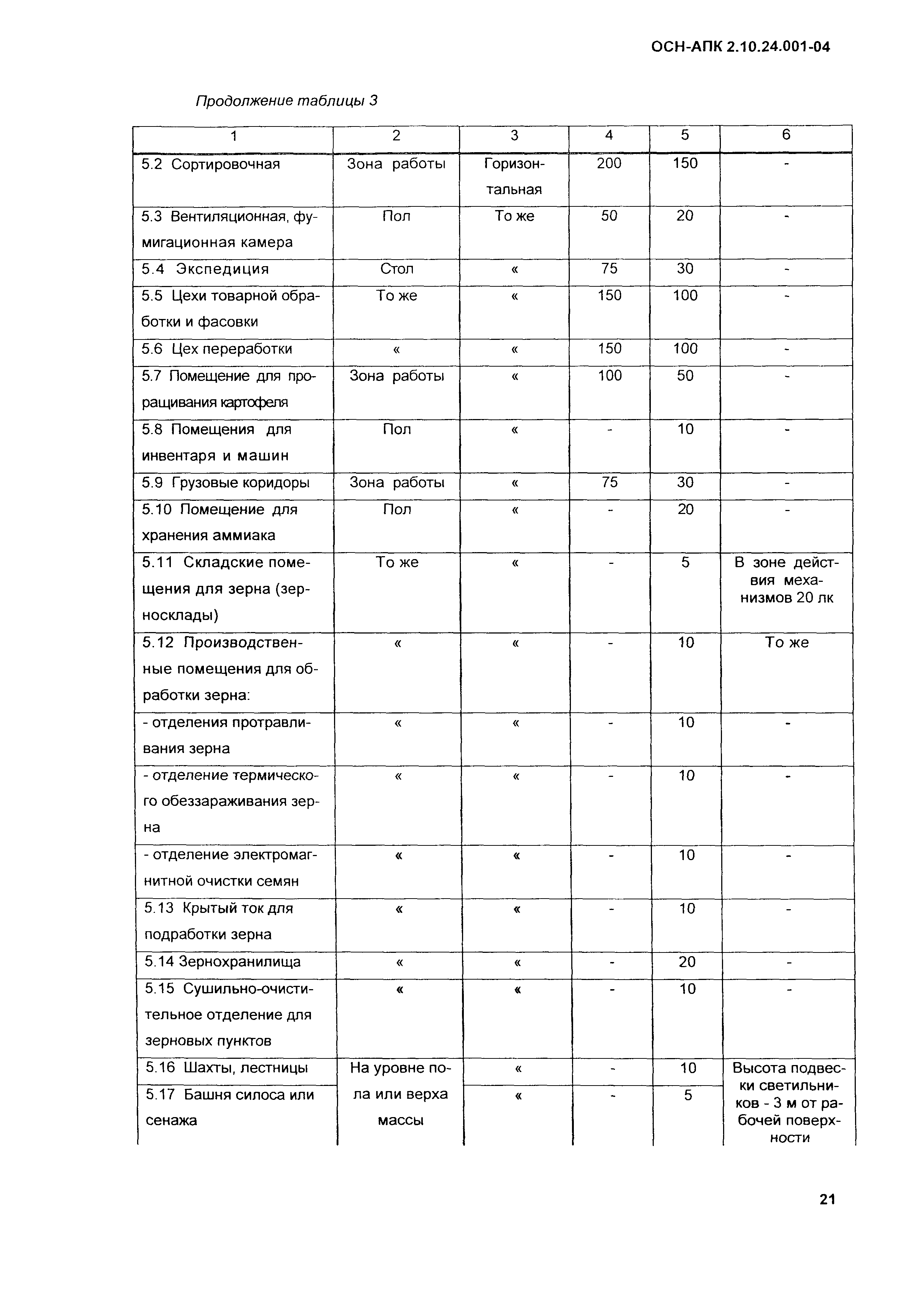 ОСН-АПК 2.10.24.001-04

Продолжение таблицы 3

| 1 | 2 | 3 | 4 | 5 | 6 |
|---|---|---|---|---|---|
| 5.2 Сортировочная | Зона работы | Горизонтальная | 200 | 150 | - |
| 5.3 Вентиляционная, фумигационная камера | Пол | То же | 50 | 20 | - |
| 5.4 Экспедиция | Стол | « | 75 | 30 | - |
| 5.5 Цехи товарной обработки и фасовки | То же | « | 150 | 100 | - |
| 5.6 Цех переработки | « | « | 150 | 100 | - |
| 5.7 Помещение для проращивания картофеля | Зона работы | « | 100 | 50 | - |
| 5.8 Помещения для инвентаря и машин | Пол | « | - | 10 | - |
| 5.9 Грузовые коридоры | Зона работы | « | 75 | 30 | - |
| 5.10 Помещение для хранения аммиака | Пол | « | - | 20 | - |
| 5.11 Складские помещения для зерна (зерносклады) | То же | « | - | 5 | В зоне действия механизмов 20 лк |
| 5.12 Производственные помещения для обработки зерна: | « | « | - | 10 | То же |
| - отделения протравливания зерна | « | « | - | 10 | - |
| - отделение термического обеззараживания зерна | « | « | - | 10 | - |
| - отделение электромагнитной очистки семян | « | « | - | 10 | - |
| 5.13 Крытый ток для подработки зерна | « | « | - | 10 | - |
| 5.14 Зернохранилища | « | « | - | 20 | - |
| 5.15 Сушильно-очистительное отделение для зерновых пунктов | « | « | - | 10 | - |
| 5.16 Шахты, лестницы | На уровне пола или верха массы | « | - | 10 | Высота подвески светильников - 3 м от рабочей поверхности |
| 5.17 Башня силоса или сенажа | | « | - | 5 | |

21